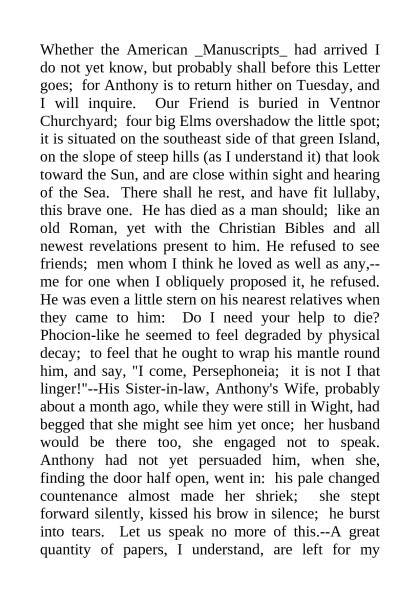 Whether the American _Manuscripts_ had arrived I do not yet know, but probably shall before this Letter goes; for Anthony is to return hither on Tuesday, and I will inquire. Our Friend is buried in Ventnor Churchyard; four big Elms overshadow the little spot; it is situated on the southeast side of that green Island, on the slope of steep hills (as I understand it) that look toward the Sun, and are close within sight and hearing of the Sea. There shall he rest, and have fit lullaby, this brave one. He has died as a man should; like an old Roman, yet with the Christian Bibles and all newest revelations present to him. He refused to see friends; men whom I think he loved as well as any,--me for one when I obliquely proposed it, he refused. He was even a little stern on his nearest relatives when they came to him: Do I need your help to die? Phocion-like he seemed to feel degraded by physical decay; to feel that he ought to wrap his mantle round him, and say, "I come, Persephoneia; it is not I that linger!"--His Sister-in-law, Anthony's Wife, probably about a month ago, while they were still in Wight, had begged that she might see him yet once; her husband would be there too, she engaged not to speak. Anthony had not yet persuaded him, when she, finding the door half open, went in: his pale changed countenance almost made her shriek; she stept forward silently, kissed his brow in silence; he burst into tears. Let us speak no more of this.--A great quantity of papers, I understand, are left for my